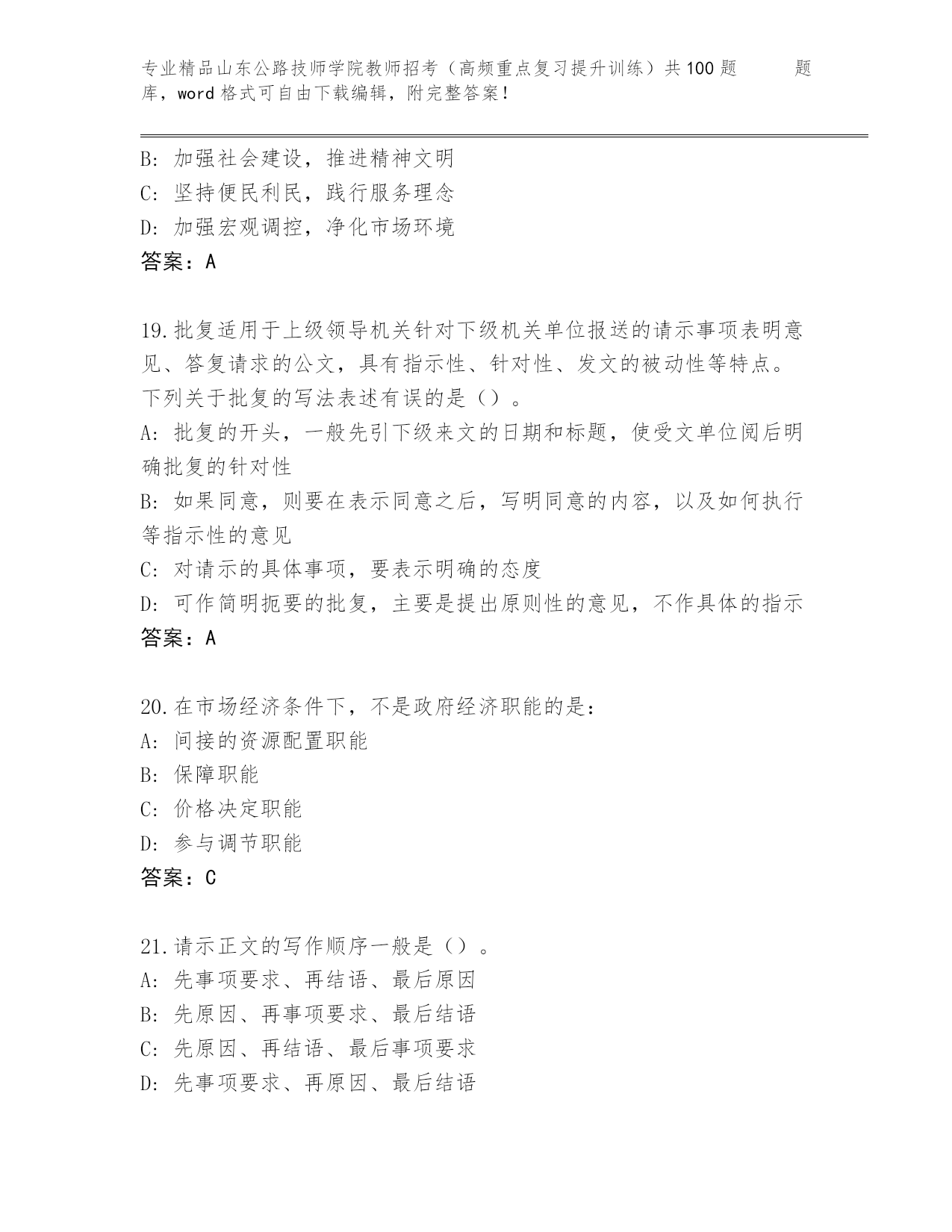 专业精品山东公路技师学院教师招考（高频重点复习提升训练）共100题 题库，word格式可自由下载编辑，附完整答案！

B: 加强社会建设，推进精神文明
C: 坚持便民利民，践行服务理念
D: 加强宏观调控，净化市场环境
答案：A

19.批复适用于上级领导机关针对下级机关单位报送的请示事项表明意见、答复请求的公文，具有指示性、针对性、发文的被动性等特点。下列关于批复的写法表述有误的是（）。
A: 批复的开头，一般先引下级来文的日期和标题，使受文单位阅后明确批复的针对性
B: 如果同意，则要在表示同意之后，写明同意的内容，以及如何执行等指示性的意见
C: 对请示的具体事项，要表示明确的态度
D: 可作简明扼要的批复，主要是提出原则性的意见，不作具体的指示
答案：A

20.在市场经济条件下，不是政府经济职能的是：
A: 间接的资源配置职能
B: 保障职能
C: 价格决定职能
D: 参与调节职能
答案：C

21.请示正文的写作顺序一般是（）。
A: 先事项要求、再结语、最后原因
B: 先原因、再事项要求、最后结语
C: 先原因、再结语、最后事项要求
D: 先事项要求、再原因、最后结语